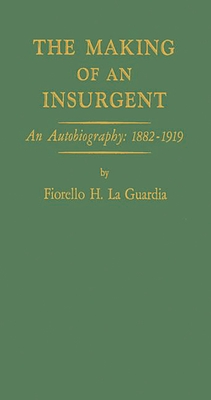 THE MAKING OF AN INSURGENT

An Autobiography: 1882-1919

by

Fiorello H. La Guardia